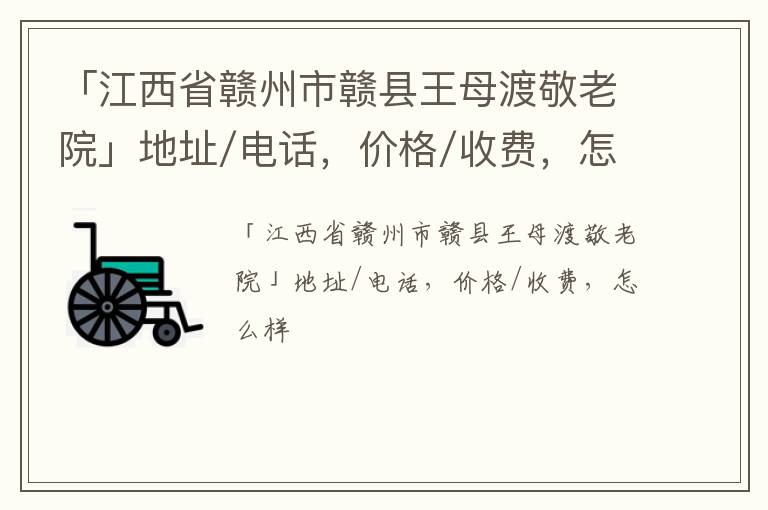 「江西省赣州市赣县王母渡敬老院」地址/电话，价格/收费，怎

「江西省赣州市赣县王母渡敬老院」地址/电话，价格/收费，怎么样